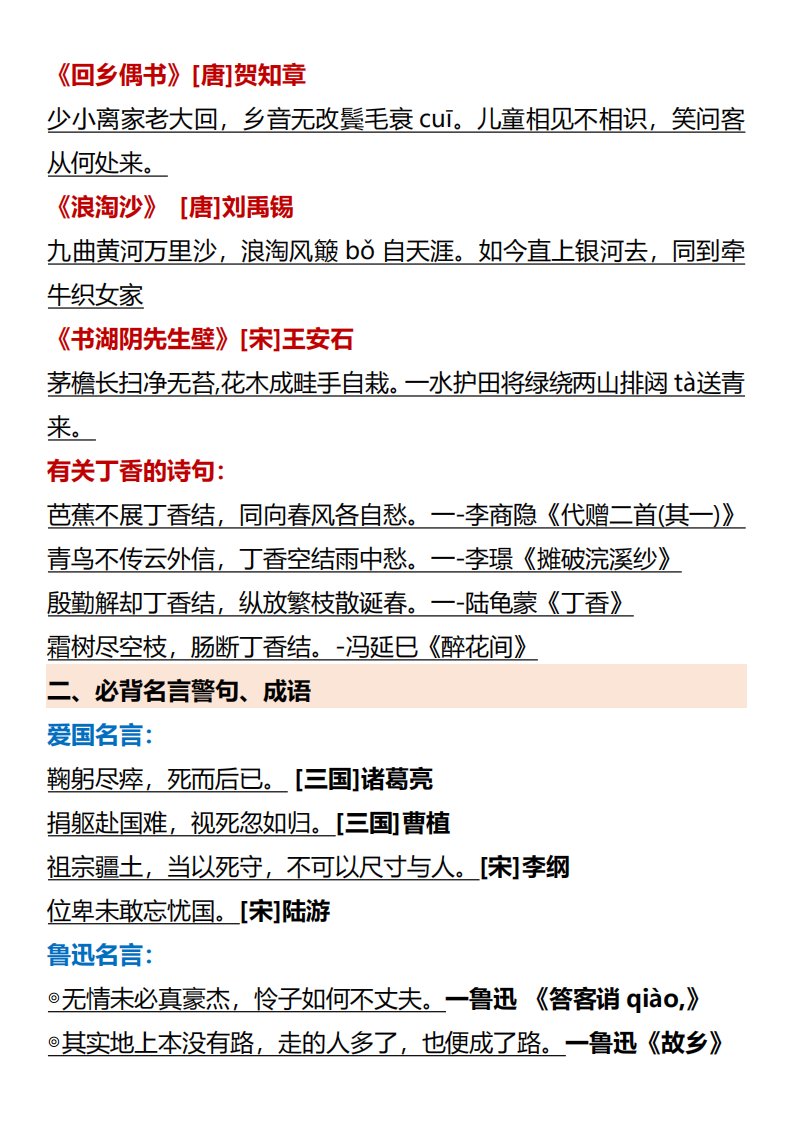 《回乡偶书》[唐]贺知章

少小离家老大回，乡音无改鬓毛衰 cuī。儿童相见不相识，笑问客从何处来。

《浪淘沙》 [唐]刘禹锡

九曲黄河万里沙，浪淘风簸 bǒ 自天涯。如今直上银河去，同到牵牛织女家

《书湖阴先生壁》[宋]王安石

茅檐长扫净无苔,花木成畦手自栽。一水护田将绿绕两山排闼 tà送青来。

有关丁香的诗句：

芭蕉不展丁香结，同向春风各自愁。一-李商隐《代赠二首(其一)》

青鸟不传云外信，丁香空结雨中愁。一-李璟《摊破浣溪纱》

殷勤解却丁香结，纵放繁枝散诞春。一-陆龟蒙《丁香》

霜树尽空枝，肠断丁香结。-冯延巳《醉花间》

二、必背名言警句、成语

爱国名言：

鞠躬尽瘁，死而后已。 [三国]诸葛亮

捐躯赴国难，视死忽如归。[三国]曹植

祖宗疆土，当以死守，不可以尺寸与人。[宋]李纲

位卑未敢忘忧国。[宋]陆游

鲁迅名言：

◎无情未必真豪杰，怜子如何不丈夫。一鲁迅 《答客诮 qiào,》

◎其实地上本没有路，走的人多了，也便成了路。一鲁迅《故乡》